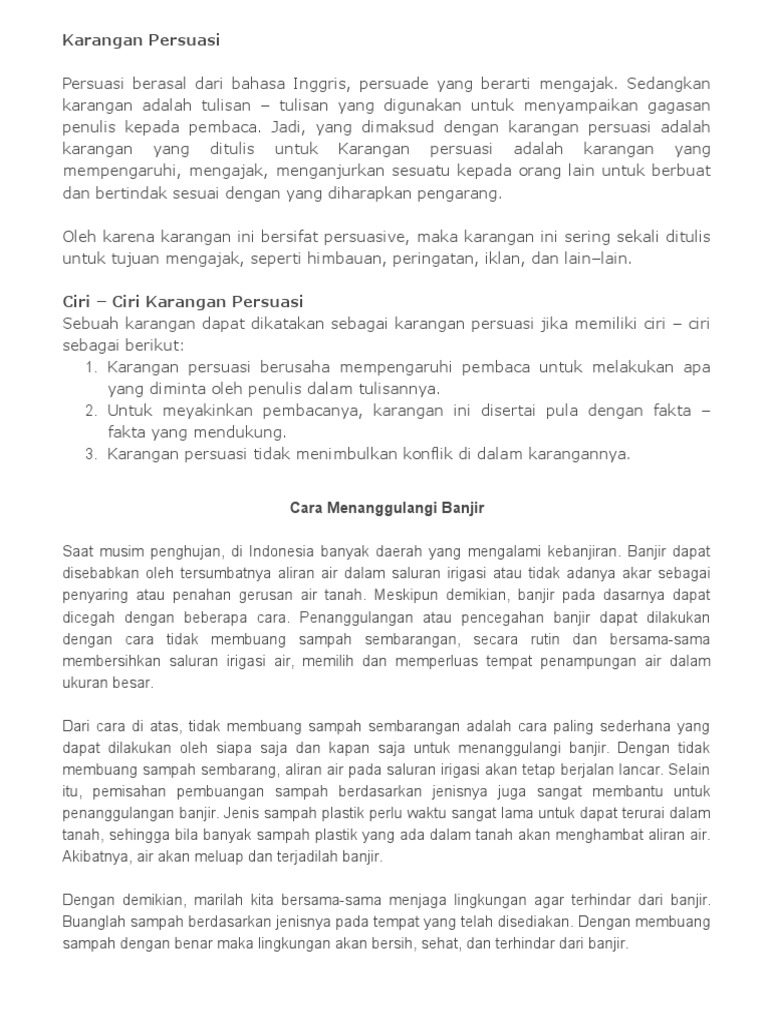 Karangan Persuasi

Persuasi berasal dari bahasa Inggris, persuade yang berarti mengajak. Sedangkan karangan adalah tulisan – tulisan yang digunakan untuk menyampaikan gagasan penulis kepada pembaca. Jadi, yang dimaksud dengan karangan persuasi adalah karangan yang ditulis untuk Karangan persuasi adalah karangan yang mempengaruhi, mengajak, menganjurkan sesuatu kepada orang lain untuk berbuat dan bertindak sesuai dengan yang diharapkan pengarang.

Oleh karena karangan ini bersifat persuasive, maka karangan ini sering sekali ditulis untuk tujuan mengajak, seperti himbauan, peringatan, iklan, dan lain–lain.

Ciri – Ciri Karangan Persuasi
Sebuah karangan dapat dikatakan sebagai karangan persuasi jika memiliki ciri – ciri sebagai berikut:
1. Karangan persuasi berusaha mempengaruhi pembaca untuk melakukan apa yang diminta oleh penulis dalam tulisannya.
2. Untuk meyakinkan pembacanya, karangan ini disertai pula dengan fakta – fakta yang mendukung.
3. Karangan persuasi tidak menimbulkan konflik di dalam karangannya.

Cara Menanggulangi Banjir

Saat musim penghujan, di Indonesia banyak daerah yang mengalami kebanjiran. Banjir dapat disebabkan oleh tersumbatnya aliran air dalam saluran irigasi atau tidak adanya akar sebagai penyaring atau penahan gerusan air tanah. Meskipun demikian, banjir pada dasarnya dapat dicegah dengan beberapa cara. Penanggulangan atau pencegahan banjir dapat dilakukan dengan cara tidak membuang sampah sembarangan, secara rutin dan bersama-sama membersihkan saluran irigasi air, memilih dan memperluas tempat penampungan air dalam ukuran besar.

Dari cara di atas, tidak membuang sampah sembarangan adalah cara paling sederhana yang dapat dilakukan oleh siapa saja dan kapan saja untuk menanggulangi banjir. Dengan tidak membuang sampah sembarang, aliran air pada saluran irigasi akan tetap berjalan lancar. Selain itu, pemisahan pembuangan sampah berdasarkan jenisnya juga sangat membantu untuk penanggulangan banjir. Jenis sampah plastik perlu waktu sangat lama untuk dapat terurai dalam tanah, sehingga bila banyak sampah plastik yang ada dalam tanah akan menghambat aliran air. Akibatnya, air akan meluap dan terjadilah banjir.

Dengan demikian, marilah kita bersama-sama menjaga lingkungan agar terhindar dari banjir. Buanglah sampah berdasarkan jenisnya pada tempat yang telah disediakan. Dengan membuang sampah dengan benar maka lingkungan akan bersih, sehat, dan terhindar dari banjir.